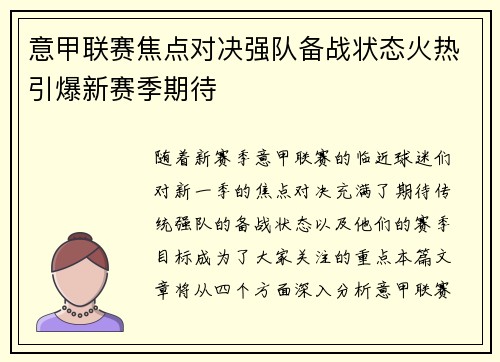 意甲联赛焦点对决强队备战状态火热引爆新赛季期待

随着新赛季意甲联赛的临近球迷们对新一季的焦点对决充满了期待传统强队的备战状态以及他们的赛季目标成为了大家关注的重点本篇文章将从四个方面深入分析意甲联赛